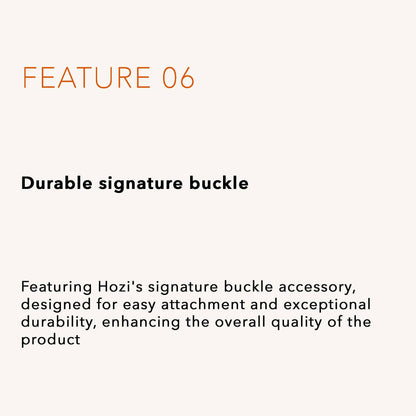 FEATURE 06

Durable signature buckle

Featuring Hozi's signature buckle accessory, designed for easy attachment and exceptional durability, enhancing the overall quality of the product